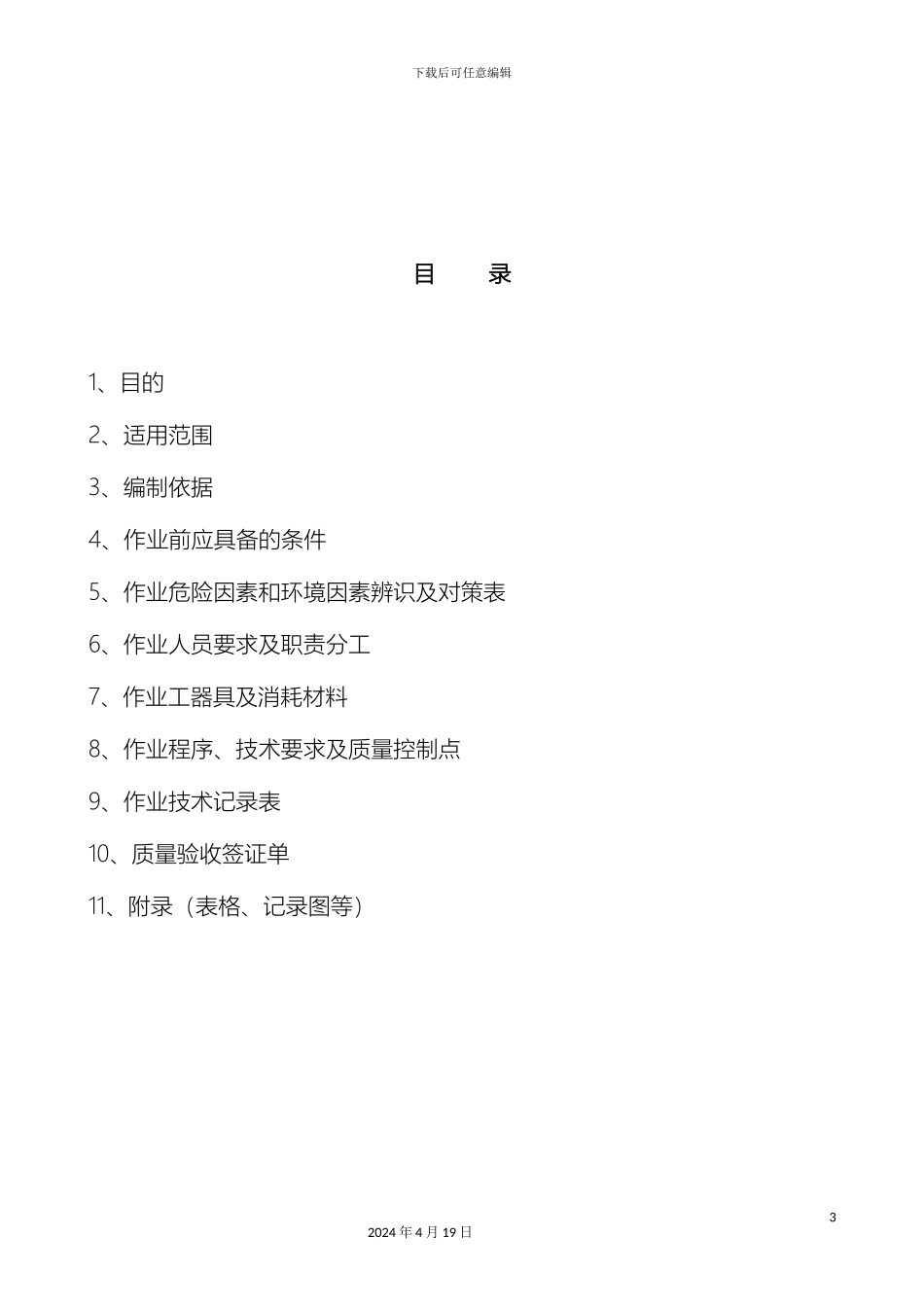 下载后可任意编辑

目 录

1、目的

2、适用范围

3、编制依据

4、作业前应具备的条件

5、作业危险因素和环境因素辨识及对策表

6、作业人员要求及职责分工

7、作业工器具及消耗材料

8、作业程序、技术要求及质量控制点

9、作业技术记录表

10、质量验收签证单

11、附录（表格、记录图等）

3

2024 年 4 月 19 日